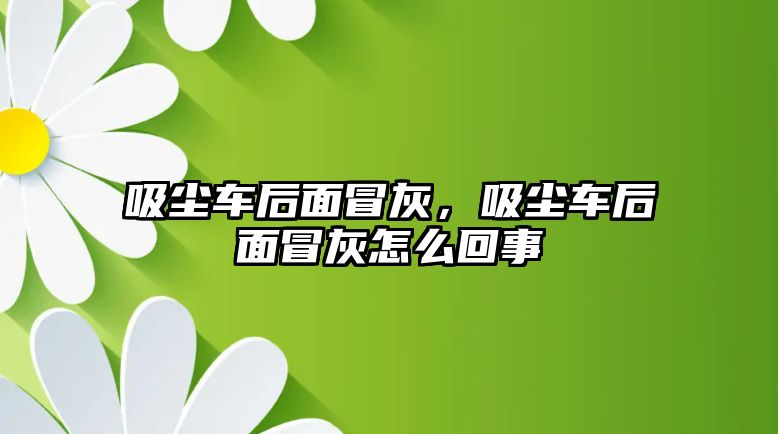 吸尘车后面冒灰，吸尘车后面冒灰怎么回事